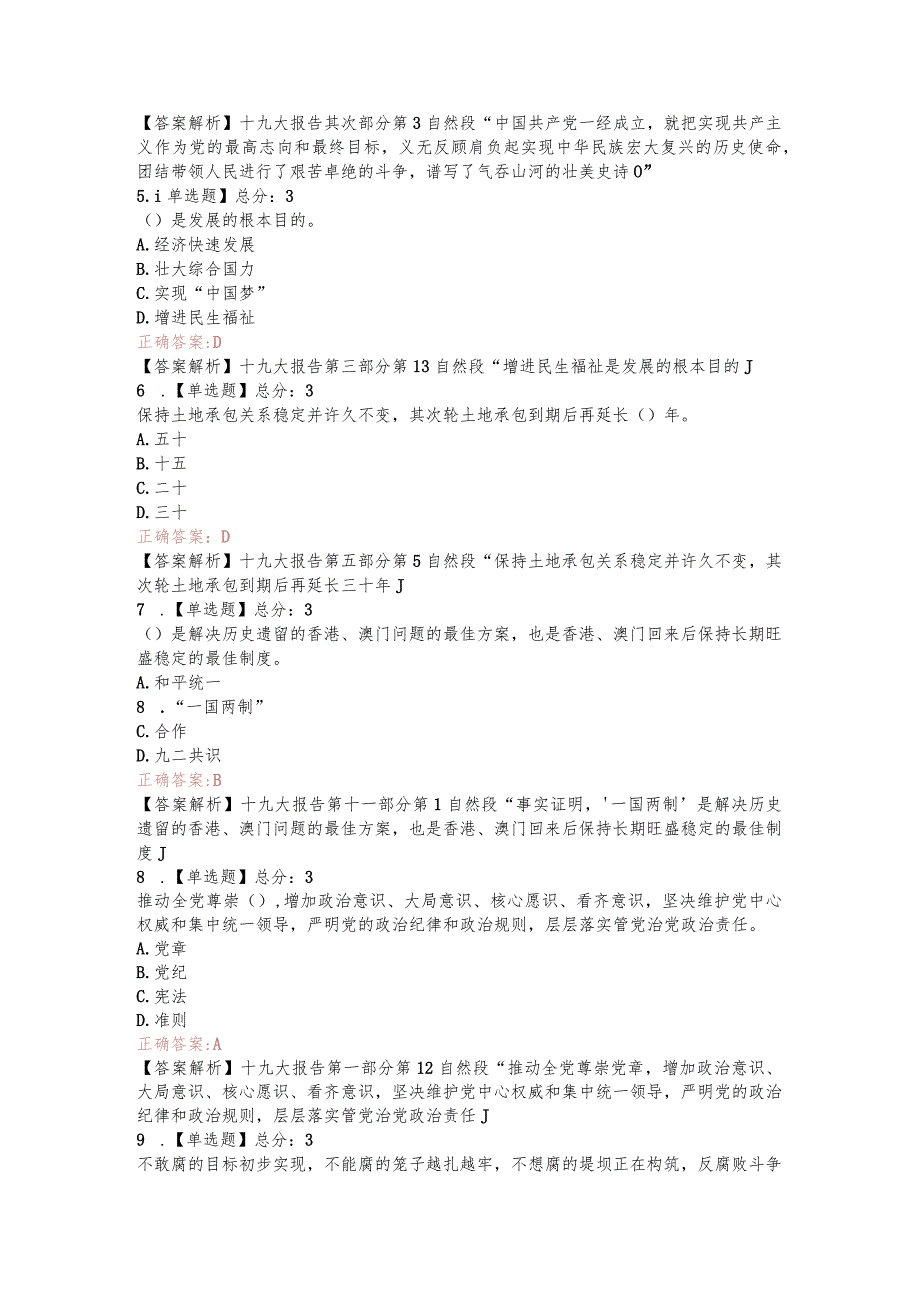 【答案解析】十九大报告其次部分第3自然段“中国共产党一经成立，就把实现共产主义作为党的最高志向和最终目标，义无反顾肩负起实现中华民族宏大复兴的历史使命，团结带领人民进行了艰苦卓绝的斗争，谱写了气吞山河的壮美史诗0”
5.i单选题】总分：3
（）是发展的根本目的。
A.经济快速发展
B.壮大综合国力
C.实现“中国梦”
D.增进民生福祉
正确答案:D
【答案解析】十九大报告第三部分第13自然段“增进民生福祉是发展的根本目的J
6 .【单选题】总分：3
保持土地承包关系稳定并许久不变，其次轮土地承包到期后再延长（）年。
A.五十
B.十五
C.二十
D.三十
正确答案：D
【答案解析】十九大报告第五部分第5自然段“保持土地承包关系稳定并许久不变，其次轮土地承包到期后再延长三十年J
7 .【单选题】总分：3
（）是解决历史遗留的香港、澳门问题的最佳方案，也是香港、澳门回来后保持长期旺盛稳定的最佳制度。
A.和平统一
8 .“一国两制”
C.合作
D.九二共识
正确答案:B
【答案解析】十九大报告第十一部分第1自然段“事实证明，'一国两制’是解决历史遗留的香港、澳门问题的最佳方案，也是香港、澳门回来后保持长期旺盛稳定的最佳制度J
8 .【单选题】总分：3
推动全党尊崇（），增加政治意识、大局意识、核心愿识、看齐意识，坚决维护党中心权威和集中统一领导，严明党的政治纪律和政治规则，层层落实管党治党政治责任。
A.党章
B.党纪
C.宪法
D.准则
正确答案:A
【答案解析】十九大报告第一部分第12自然段“推动全党尊崇党章，增加政治意识、大局意识、核心愿识、看齐意识，坚决维护党中心权威和集中统一领导，严明党的政治纪律和政治规则，层层落实管党治党政治责任J
9 .【单选题】总分：3
不敢腐的目标初步实现，不能腐的笼子越扎越牢，不想腐的堤坝正在构筑，反腐败斗争